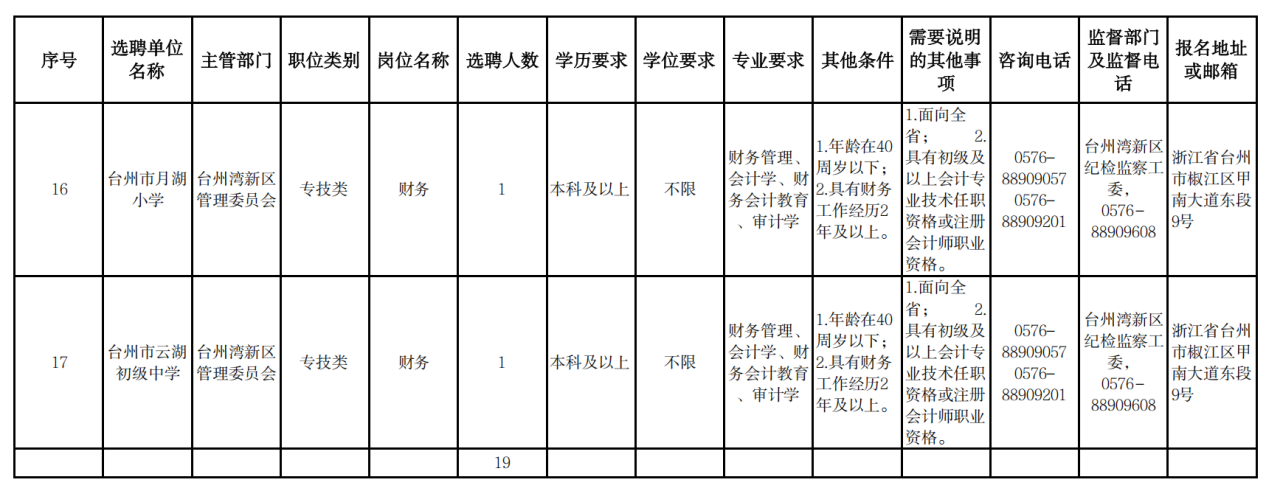 | 序号 | 选聘单位名称 | 主管部门 | 职位类别 | 岗位名称 | 选聘人数 | 学历要求 | 学位要求 | 专业要求 | 其他条件 | 需要说明的其他事项 | 咨询电话 | 监督部门及监督电话 | 报名地址或邮箱 |
|---|---|---|---|---|---|---|---|---|---|---|---|---|---|
| 16 | 台州市月湖小学 | 台州湾新区管理委员会 | 专技类 | 财务 | 1 | 本科及以上 | 不限 | 财务管理、会计学、财务会计教育、审计学 | 1.年龄在40周岁以下；2.具有财务工作经历2年及以上。 | 1.面向全省； 2.具有初级及以上会计专业技术任职资格或注册会计师职业资格。 | 0576-88909057 0576-88909201 | 台州湾新区纪检监察工委，0576-88909608 | 浙江省台州市椒江区甲南大道东段9号 |
| 17 | 台州市云湖初级中学 | 台州湾新区管理委员会 | 专技类 | 财务 | 1 | 本科及以上 | 不限 | 财务管理、会计学、财务会计教育、审计学 | 1.年龄在40周岁以下；2.具有财务工作经历2年及以上。 | 1.面向全省； 2.具有初级及以上会计专业技术任职资格或注册会计师职业资格。 | 0576-88909057 0576-88909201 | 台州湾新区纪检监察工委，0576-88909608 | 浙江省台州市椒江区甲南大道东段9号 |
| | | | | | 19 | | | | | | | | |